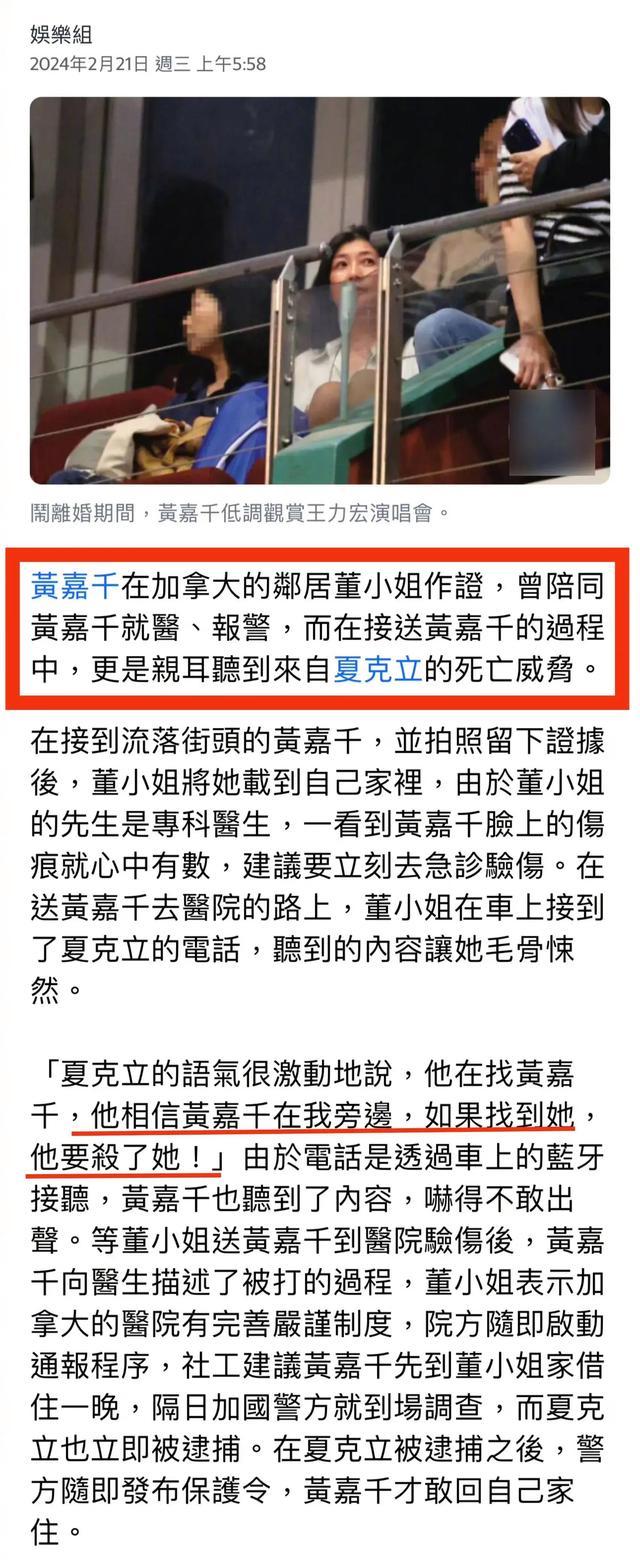 娛樂組
2024年2月21日 週三 上午5:58

鬧離婚期間，黃嘉千低調觀賞王力宏演唱會。

黃嘉千在加拿大的鄰居董小姐作證，曾陪同黃嘉千就醫、報警，而在接送黃嘉千的過程中，更是親耳聽到來自夏克立的死亡威脅。

在接到流落街頭的黃嘉千，並拍照留下證據後，董小姐將她載到自己家裡，由於董小姐的先生是專科醫生，一看到黃嘉千臉上的傷痕就心中有數，建議要立刻去急診驗傷。在送黃嘉千去醫院的路上，董小姐在車上接到了夏克立的電話，聽到的內容讓她毛骨悚然。

「夏克立的語氣很激動地說，他在找黃嘉千，他相信黃嘉千在我旁邊，如果找到她，他要殺了她！」由於電話是透過車上的藍牙接聽，黃嘉千也聽到了內容，嚇得不敢出聲。等董小姐送黃嘉千到醫院驗傷後，黃嘉千向醫生描述了被打的過程，董小姐表示加拿大的醫院有完善嚴謹制度，院方隨即啟動通報程序，社工建議黃嘉千先到董小姐家借住一晚，隔日加國警方就到場調查，而夏克立也立即被逮捕。在夏克立被逮捕之後，警方隨即發布保護令，黃嘉千才敢回自己家住。